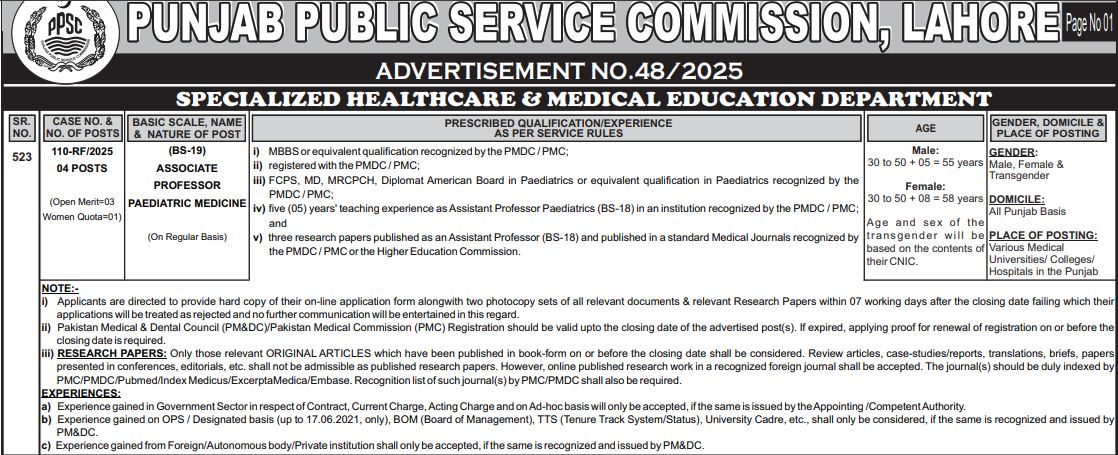 PPSC

PUNJAB PUBLIC SERVICE COMMISSION, LAHORE Page No 01

ADVERTISEMENT NO.48/2025

SPECIALIZED HEALTHCARE & MEDICAL EDUCATION DEPARTMENT

| SR. NO. | CASE NO. & NO. OF POSTS | BASIC SCALE, NAME & NATURE OF POST | PRESCRIBED QUALIFICATION/EXPERIENCE AS PER SERVICE RULES | AGE | GENDER, DOMICILE & PLACE OF POSTING |
|---|---|---|---|---|---|
| 523 | 110-RF/2025 04 POSTS (Open Merit=03 Women Quota=01) | (BS-19) ASSOCIATE PROFESSOR PAEDIATRIC MEDICINE (On Regular Basis) | i) MBBS or equivalent qualification recognized by the PMDC / PMC; ii) registered with the PMDC / PMC; iii) FCPS, MD, MRCPCH, Diplomat American Board in Paediatrics or equivalent qualification in Paediatrics recognized by the PMDC / PMC; iv) five (05) years' teaching experience as Assistant Professor Paediatrics (BS-18) in an institution recognized by the PMDC / PMC; and v) three research papers published as an Assistant Professor (BS-18) and published in a standard Medical Journals recognized by the PMDC / PMC or the Higher Education Commission. | Male: 30 to 50 + 05 = 55 years Female: 30 to 50 + 08 = 58 years Age and sex of the transgender will be based on the contents of their CNIC. | GENDER: Male, Female & Transgender DOMICILE: All Punjab Basis PLACE OF POSTING: Various Medical Universities/ Colleges/ Hospitals in the Punjab |

NOTE:-
i) Applicants are directed to provide hard copy of their on-line application form alongwith two photocopy sets of all relevant documents & relevant Research Papers within 07 working days after the closing date failing which their applications will be treated as rejected and no further communication will be entertained in this regard.
ii) Pakistan Medical & Dental Council (PM&DC)/Pakistan Medical Commission (PMC) Registration should be valid upto the closing date of the advertised post(s). If expired, applying proof for renewal of registration on or before the closing date is required.
iii) RESEARCH PAPERS: Only those relevant ORIGINAL ARTICLES which have been published in book-form on or before the closing date shall be considered. Review articles, case-studies/reports, translations, briefs, papers presented in conferences, editorials, etc. shall not be admissible as published research papers. However, online published research work in a recognized foreign journal shall be accepted. The journal(s) should be duly indexed by PMC/PMDC/Pubmed/Index Medicus/ExcerptaMedica/Embase. Recognition list of such journal(s) by PMC/PMDC shall also be required.
EXPERIENCES:
a) Experience gained in Government Sector in respect of Contract, Current Charge, Acting Charge and on Ad-hoc basis will only be accepted, if the same is issued by the Appointing /Competent Authority.
b) Experience gained on OPS / Designated basis (up to 17.06.2021, only), BOM (Board of Management), TTS (Tenure Track System/Status), University Cadre, etc., shall only be considered, if the same is recognized and issued by PM&DC.
c) Experience gained from Foreign/Autonomous body/Private institution shall only be accepted, if the same is recognized and issued by PM&DC.